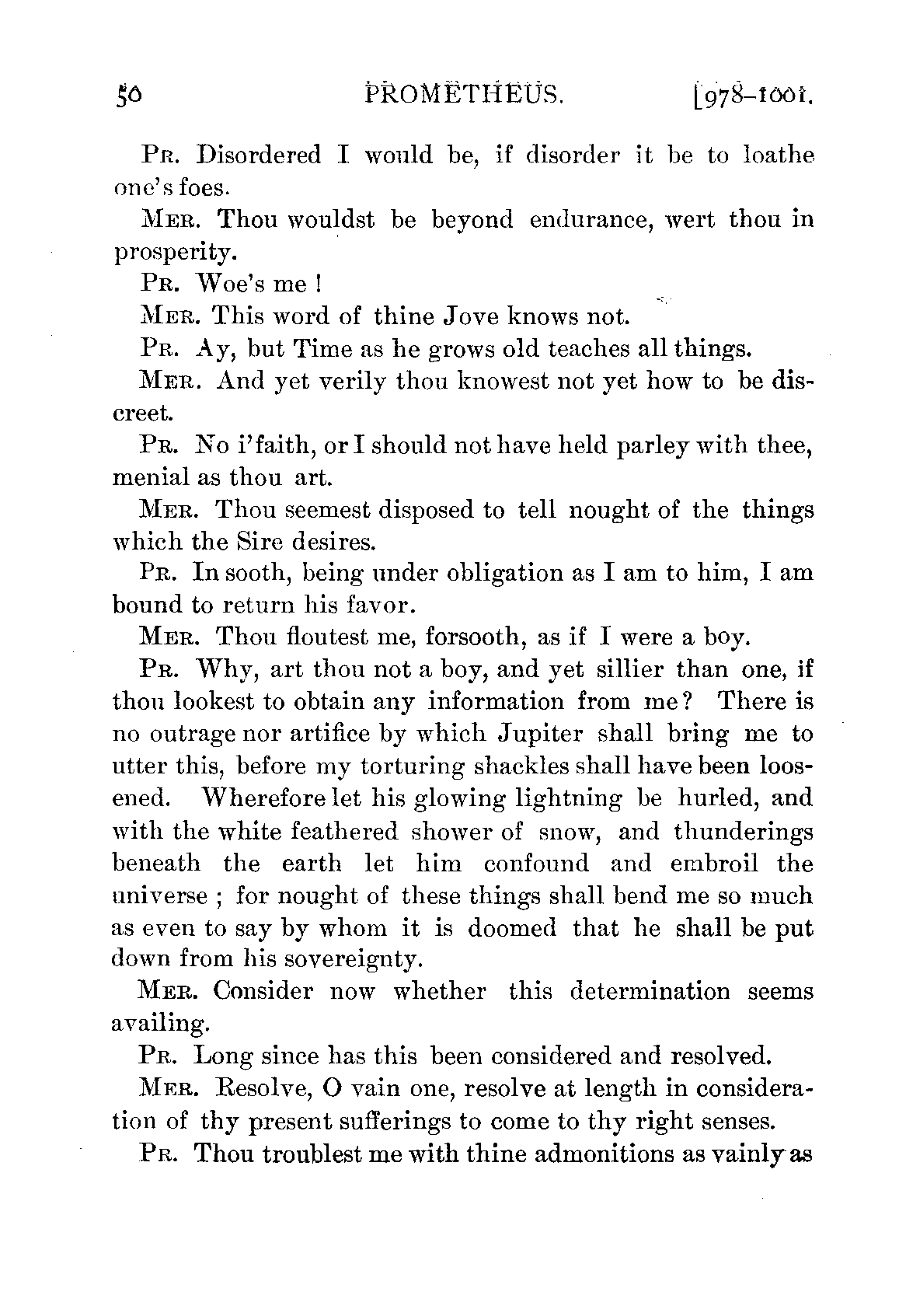 50 PROMETHEUS. [978–1001.

PR. Disordered I would be, if disorder it be to loathe one's foes.

MER. Thou wouldst be beyond endurance, wert thou in prosperity.

PR. Woe's me !

MER. This word of thine Jove knows not.

PR. Ay, but Time as he grows old teaches all things.

MER. And yet verily thou knowest not yet how to be discreet.

PR. No i'faith, or I should not have held parley with thee, menial as thou art.

MER. Thou seemest disposed to tell nought of the things which the Sire desires.

PR. In sooth, being under obligation as I am to him, I am bound to return his favor.

MER. Thou floutest me, forsooth, as if I were a boy.

PR. Why, art thou not a boy, and yet sillier than one, if thou lookest to obtain any information from me? There is no outrage nor artifice by which Jupiter shall bring me to utter this, before my torturing shackles shall have been loosened. Wherefore let his glowing lightning be hurled, and with the white feathered shower of snow, and thunderings beneath the earth let him confound and embroil the universe ; for nought of these things shall bend me so much as even to say by whom it is doomed that he shall be put down from his sovereignty.

MER. Consider now whether this determination seems availing.

PR. Long since has this been considered and resolved.

MER. Resolve, O vain one, resolve at length in consideration of thy present sufferings to come to thy right senses.

PR. Thou troublest me with thine admonitions as vainly as